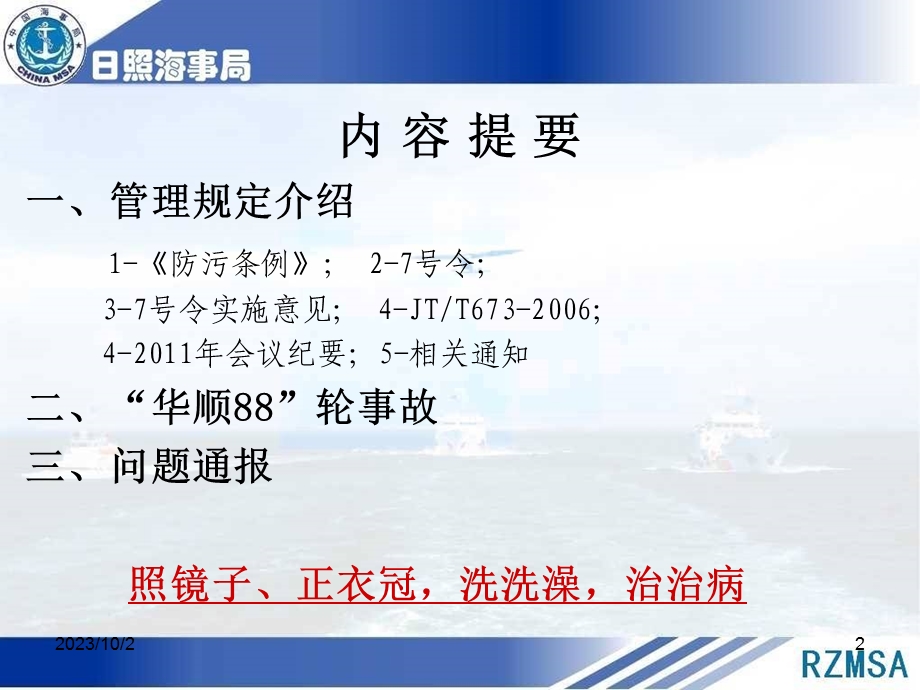 中国海事局
CHINA MSA
日照海事局

内 容 提 要

一、管理规定介绍

1-《防污条例》; 2-7号令;
3-7号令实施意见; 4-JT/T673-2006;
4-2011年会议纪要; 5-相关通知

二、“华顺88”轮事故

三、问题通报

照镜子、正衣冠，洗洗澡，治治病

2023/10/2

2

RZMSA